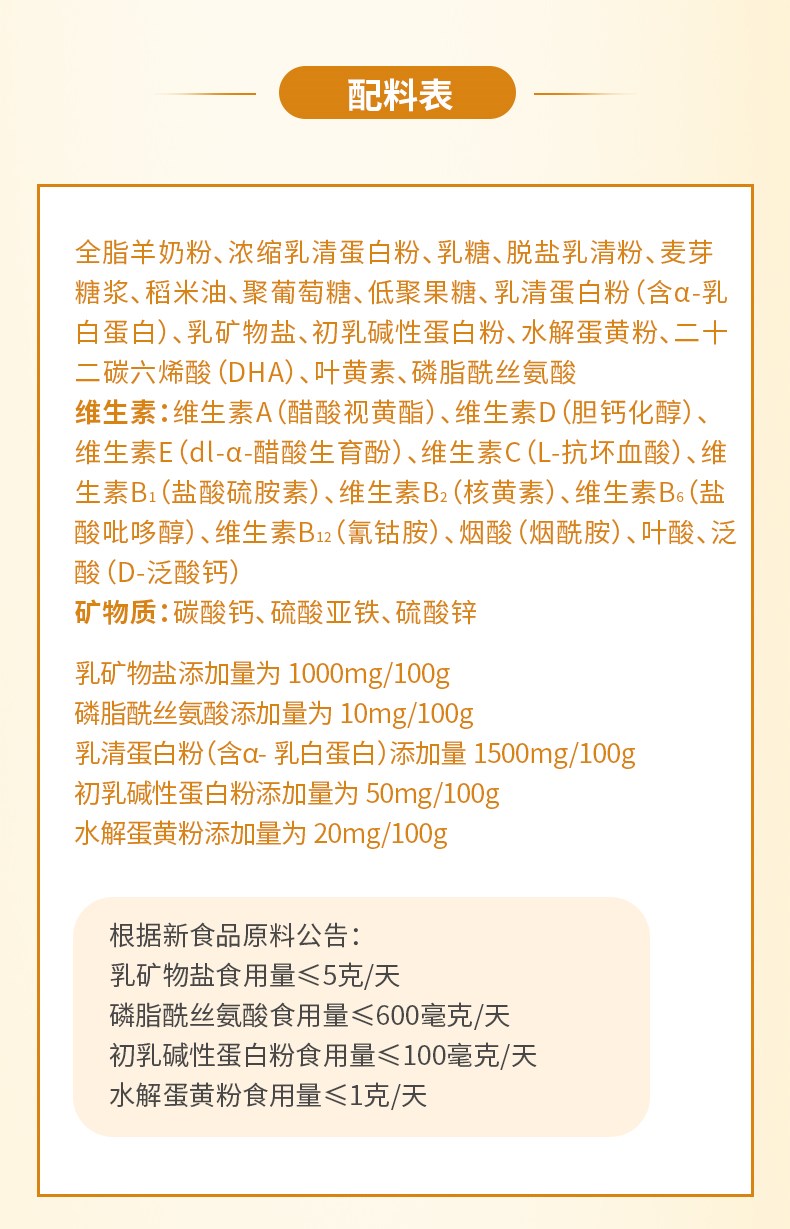 配料表

全脂羊奶粉、浓缩乳清蛋白粉、乳糖、脱盐乳清粉、麦芽糖浆、稻米油、聚葡萄糖、低聚果糖、乳清蛋白粉（含α-乳白蛋白）、乳矿物盐、初乳碱性蛋白粉、水解蛋黄粉、二十二碳六烯酸（DHA）、叶黄素、磷脂酰丝氨酸
维生素：维生素A（醋酸视黄酯）、维生素D（胆钙化醇）、维生素E（dl-α-醋酸生育酚）、维生素C（L-抗坏血酸）、维生素$B_1$（盐酸硫胺素）、维生素$B_2$（核黄素）、维生素$B_6$（盐酸吡哆醇）、维生素$B_{12}$（氰钴胺）、烟酸（烟酰胺）、叶酸、泛酸（D-泛酸钙）
矿物质：碳酸钙、硫酸亚铁、硫酸锌

乳矿物盐添加量为 1000mg/100g
磷脂酰丝氨酸添加量为 10mg/100g
乳清蛋白粉（含α- 乳白蛋白）添加量 1500mg/100g
初乳碱性蛋白粉添加量为 50mg/100g
水解蛋黄粉添加量为 20mg/100g

根据新食品原料公告：
乳矿物盐食用量≤5克/天
磷脂酰丝氨酸食用量≤600毫克/天
初乳碱性蛋白粉食用量≤100毫克/天
水解蛋黄粉食用量≤1克/天